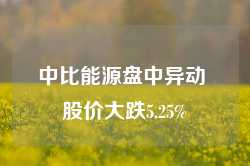 中比能源盘中异动

股价大跌5.25%